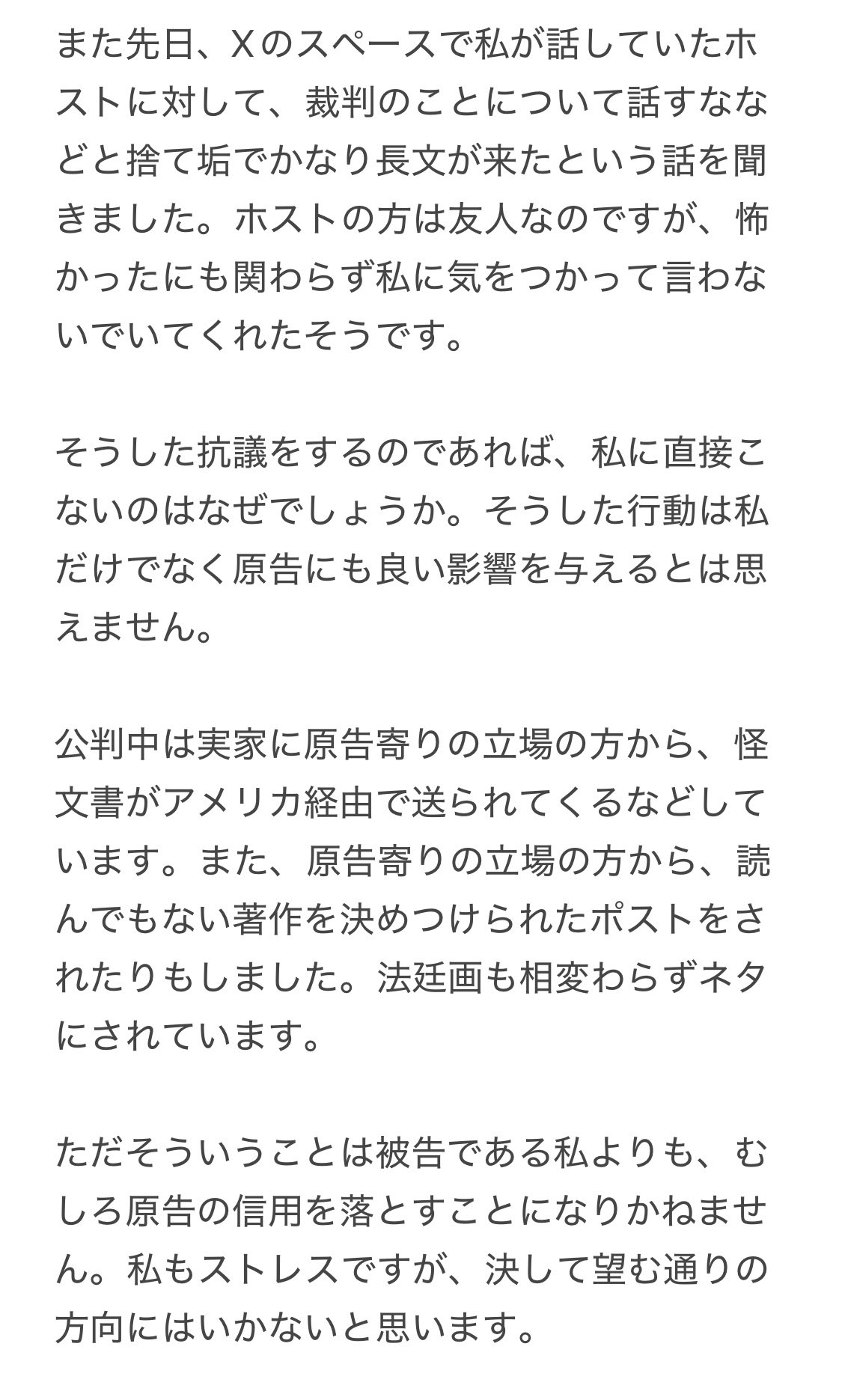 また先日、Xのスペースで私が話していたホストに対して、裁判のことについて話すななどと捨て垢でかなり長文が来たという話を聞きました。ホストの方は友人なのですが、怖かったにも関わらず私に気をつかって言わないでいてくれたそうです。

そうした抗議をするのであれば、私に直接こないのはなぜでしょうか。そうした行動は私だけでなく原告にも良い影響を与えるとは思えません。

公判中は実家に原告寄りの立場の方から、怪文書がアメリカ経由で送られてくるなどしています。また、原告寄りの立場の方から、読んでもない著作を決めつけられたポストをされたりもしました。法廷画も相変わらずネタにされています。

ただそういうことは被告である私よりも、むしろ原告の信用を落とすことになりかねません。私もストレスですが、決して望む通りの方向にはいかないと思います。